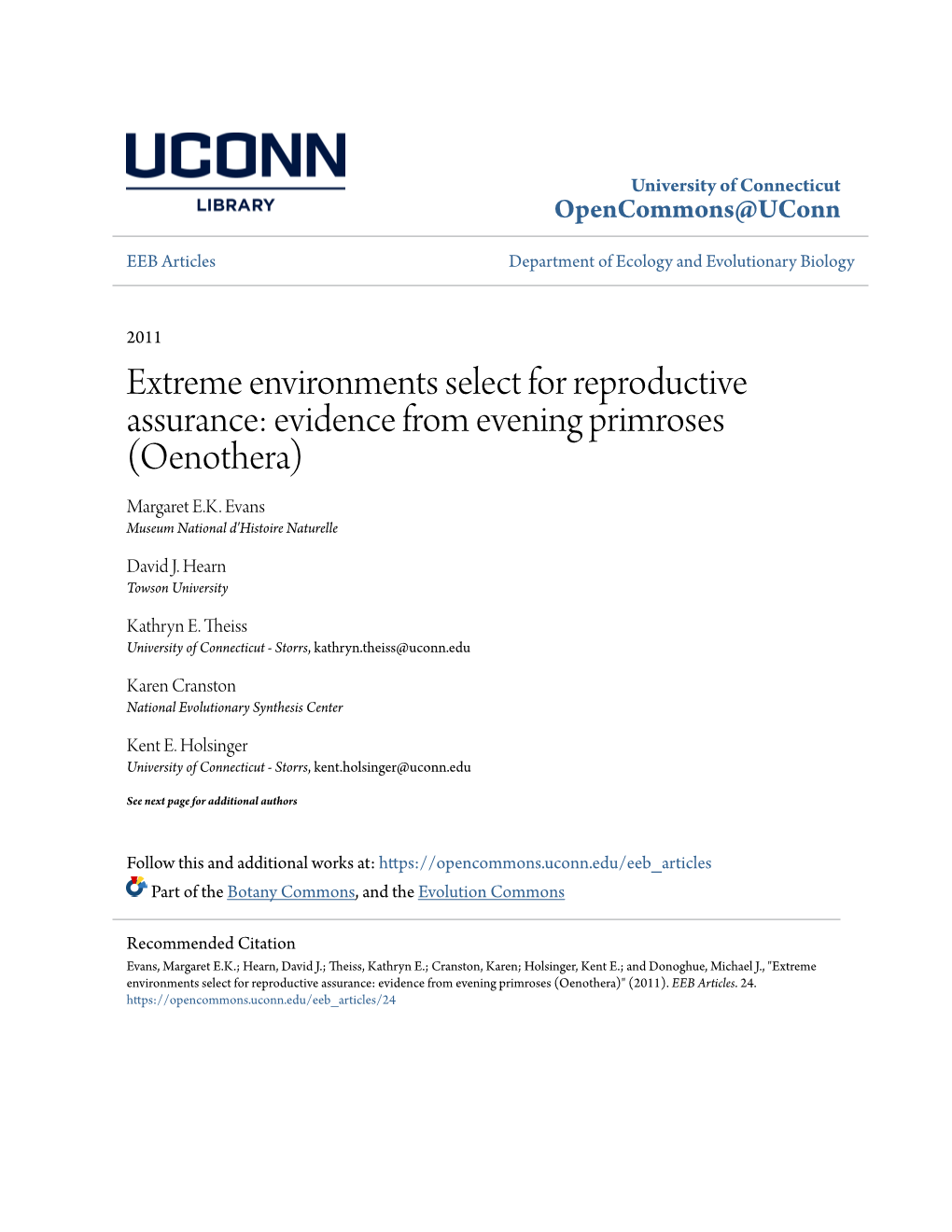 UCONN
LIBRARY

University of Connecticut
OpenCommons@UConn

EEB Articles

Department of Ecology and Evolutionary Biology

2011

Extreme environments select for reproductive assurance: evidence from evening primroses (Oenothera)

Margaret E.K. Evans
Museum National d'Histoire Naturelle

David J. Hearn
Towson University

Kathryn E. Theiss
University of Connecticut - Storrs, kathryn.theiss@uconn.edu

Karen Cranston
National Evolutionary Synthesis Center

Kent E. Holsinger
University of Connecticut - Storrs, kent.holsinger@uconn.edu

See next page for additional authors

Follow this and additional works at: https://opencommons.uconn.edu/eeb_articles

Part of the Botany Commons, and the Evolution Commons

Recommended Citation
Evans, Margaret E.K.; Hearn, David J.; Theiss, Kathryn E.; Cranston, Karen; Holsinger, Kent E.; and Donoghue, Michael J., "Extreme environments select for reproductive assurance: evidence from evening primroses (Oenothera)" (2011). EEB Articles. 24.
https://opencommons.uconn.edu/eeb_articles/24